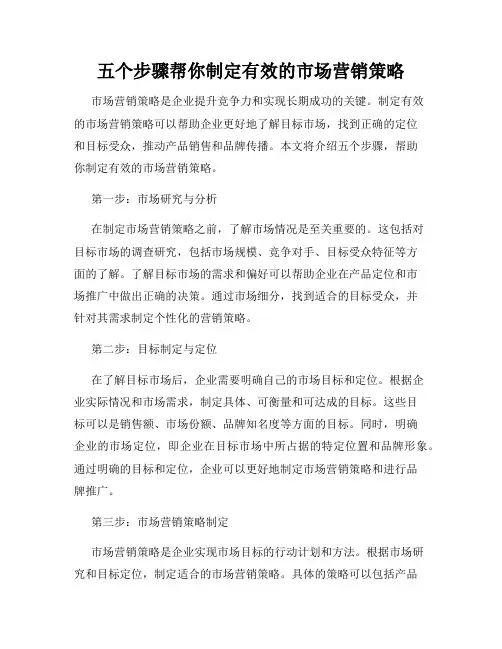 五个步骤帮你制定有效的市场营销策略

市场营销策略是企业提升竞争力和实现长期成功的关键。制定有效的市场营销策略可以帮助企业更好地了解目标市场，找到正确的定位和目标受众，推动产品销售和品牌传播。本文将介绍五个步骤，帮助你制定有效的市场营销策略。

第一步：市场研究与分析

在制定市场营销策略之前，了解市场情况是至关重要的。这包括对目标市场的调查研究，包括市场规模、竞争对手、目标受众特征等方面的了解。了解目标市场的需求和偏好可以帮助企业在产品定位和市场推广中做出正确的决策。通过市场细分，找到适合的目标受众，并针对其需求制定个性化的营销策略。

第二步：目标制定与定位

在了解目标市场后，企业需要明确自己的市场目标和定位。根据企业实际情况和市场需求，制定具体、可衡量和可达成的目标。这些目标可以是销售额、市场份额、品牌知名度等方面的目标。同时，明确企业的市场定位，即企业在目标市场中所占据的特定位置和品牌形象。通过明确的目标和定位，企业可以更好地制定市场营销策略和进行品牌推广。

第三步：市场营销策略制定

市场营销策略是企业实现市场目标的行动计划和方法。根据市场研究和目标定位，制定适合的市场营销策略。具体的策略可以包括产品